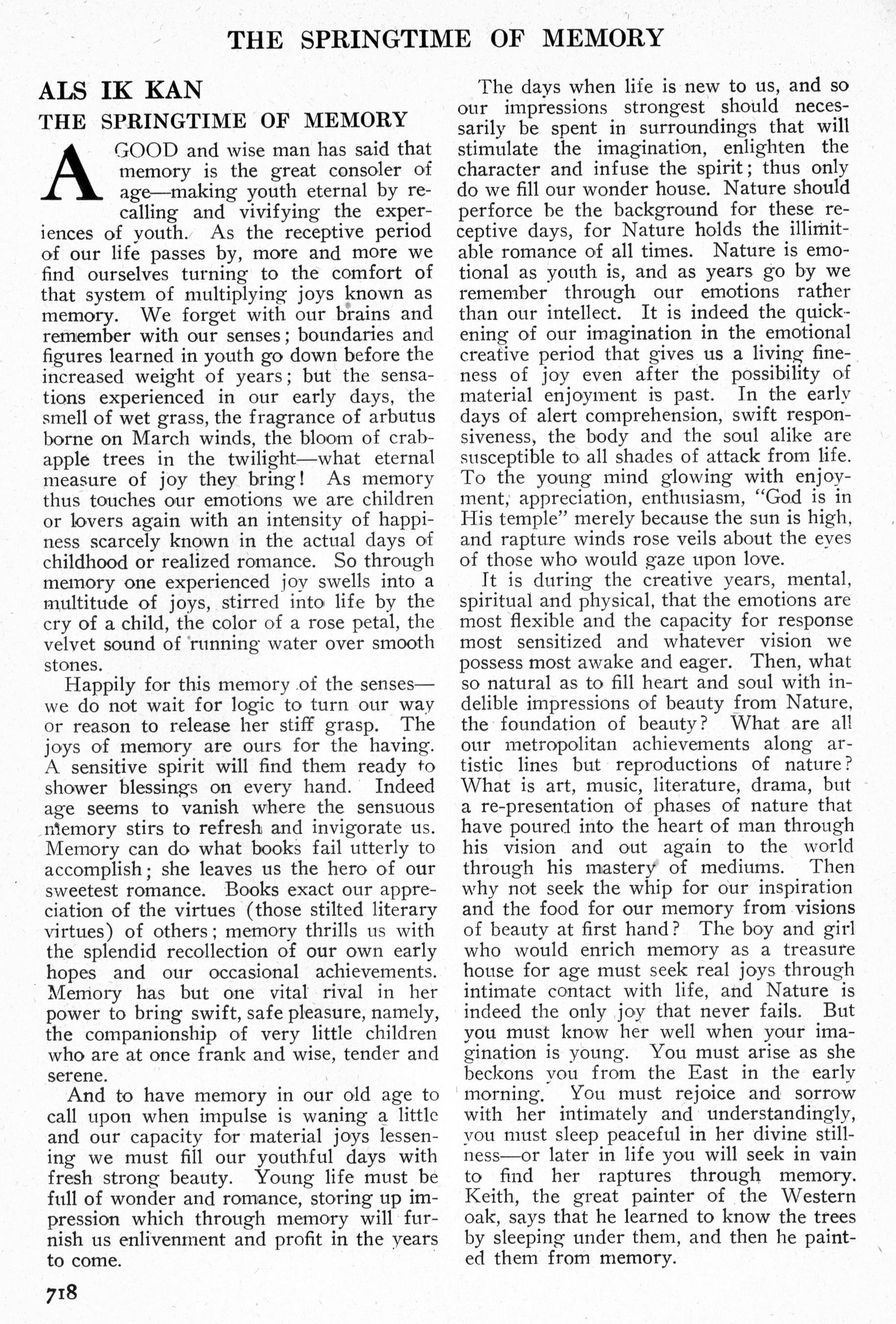 THE SPRINGTIME OF MEMORY

ALS IK KAN

THE SPRINGTIME OF MEMORY

A GOOD and wise man has said that memory is the great consoler of age—making youth eternal by recalling and vivifying the experiences of youth. As the receptive period of our life passes by, more and more we find ourselves turning to the comfort of that system of multiplying joys known as memory. We forget with our brains and remember with our senses; boundaries and figures learned in youth go down before the increased weight of years; but the sensations experienced in our early days, the smell of wet grass, the fragrance of arbutus borne on March winds, the bloom of crabapple trees in the twilight—what eternal measure of joy they bring! As memory thus touches our emotions we are children or lovers again with an intensity of happiness scarcely known in the actual days of childhood or realized romance. So through memory one experienced joy swells into a multitude of joys, stirred into life by the cry of a child, the color of a rose petal, the velvet sound of running water over smooth stones.

Happily for this memory of the senses—we do not wait for logic to turn our way or reason to release her stiff grasp. The joys of memory are ours for the having. A sensitive spirit will find them ready to shower blessings on every hand. Indeed age seems to vanish where the sensuous memory stirs to refresh and invigorate us. Memory can do what books fail utterly to accomplish; she leaves us the hero of our sweetest romance. Books exact our appreciation of the virtues (those stilted literary virtues) of others; memory thrills us with the splendid recollection of our own early hopes and our occasional achievements. Memory has but one vital rival in her power to bring swift, safe pleasure, namely, the companionship of very little children who are at once frank and wise, tender and serene.

And to have memory in our old age to call upon when impulse is waning a little and our capacity for material joys lessening we must fill our youthful days with fresh strong beauty. Young life must be full of wonder and romance, storing up impression which through memory will furnish us enlivenment and profit in the years to come.

The days when life is new to us, and so our impressions strongest should necessarily be spent in surroundings that will stimulate the imagination, enlighten the character and infuse the spirit; thus only do we fill our wonder house. Nature should perforce be the background for these receptive days, for Nature holds the illimitable romance of all times. Nature is emotional as youth is, and as years go by we remember through our emotions rather than our intellect. It is indeed the quickening of our imagination in the emotional creative period that gives us a living fineness of joy even after the possibility of material enjoyment is past. In the early days of alert comprehension, swift responsiveness, the body and the soul alike are susceptible to all shades of attack from life. To the young mind glowing with enjoyment, appreciation, enthusiasm, "God is in His temple" merely because the sun is high, and rapture winds rose veils about the eyes of those who would gaze upon love.

It is during the creative years, mental, spiritual and physical, that the emotions are most flexible and the capacity for response most sensitized and whatever vision we possess most awake and eager. Then, what so natural as to fill heart and soul with indelible impressions of beauty from Nature, the foundation of beauty? What are all our metropolitan achievements along artistic lines but reproductions of nature? What is art, music, literature, drama, but a re-presentation of phases of nature that have poured into the heart of man through his vision and out again to the world through his mastery of mediums. Then why not seek the whip for our inspiration and the food for our memory from visions of beauty at first hand? The boy and girl who would enrich memory as a treasure house for age must seek real joys through intimate contact with life, and Nature is indeed the only joy that never fails. But you must know her well when your imagination is young. You must arise as she beckons you from the East in the early morning. You must rejoice and sorrow with her intimately and understandingly, you must sleep peaceful in her divine stillness—or later in life you will seek in vain to find her raptures through memory. Keith, the great painter of the Western oak, says that he learned to know the trees by sleeping under them, and then he painted them from memory.

718